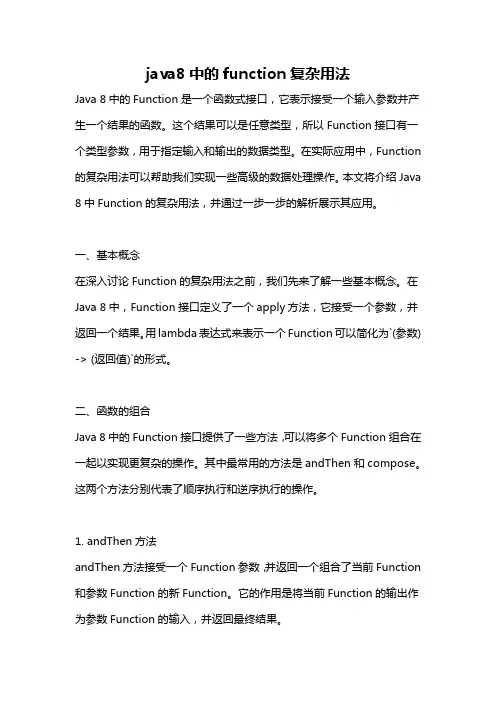 java8 中的 function 复杂用法

Java 8 中的 Function 是一个函数式接口，它表示接受一个输入参数并产生一个结果的函数。这个结果可以是任意类型，所以 Function 接口有一个类型参数，用于指定输入和输出的数据类型。在实际应用中，Function 的复杂用法可以帮助我们实现一些高级的数据处理操作。本文将介绍 Java 8 中 Function 的复杂用法，并通过一步一步的解析展示其应用。

一、基本概念

在深入讨论 Function 的复杂用法之前，我们先来了解一些基本概念。在 Java 8 中，Function 接口定义了一个 apply 方法，它接受一个参数，并返回一个结果。用 lambda 表达式来表示一个 Function 可以简化为`(参数) -> (返回值)`的形式。

二、函数的组合

Java 8 中的 Function 接口提供了一些方法，可以将多个 Function 组合在一起以实现更复杂的操作。其中最常用的方法是 andThen 和 compose。这两个方法分别代表了顺序执行和逆序执行的操作。

1. andThen 方法

andThen 方法接受一个 Function 参数，并返回一个组合了当前 Function 和参数 Function 的新 Function。它的作用是将当前 Function 的输出作为参数 Function 的输入，并返回最终结果。